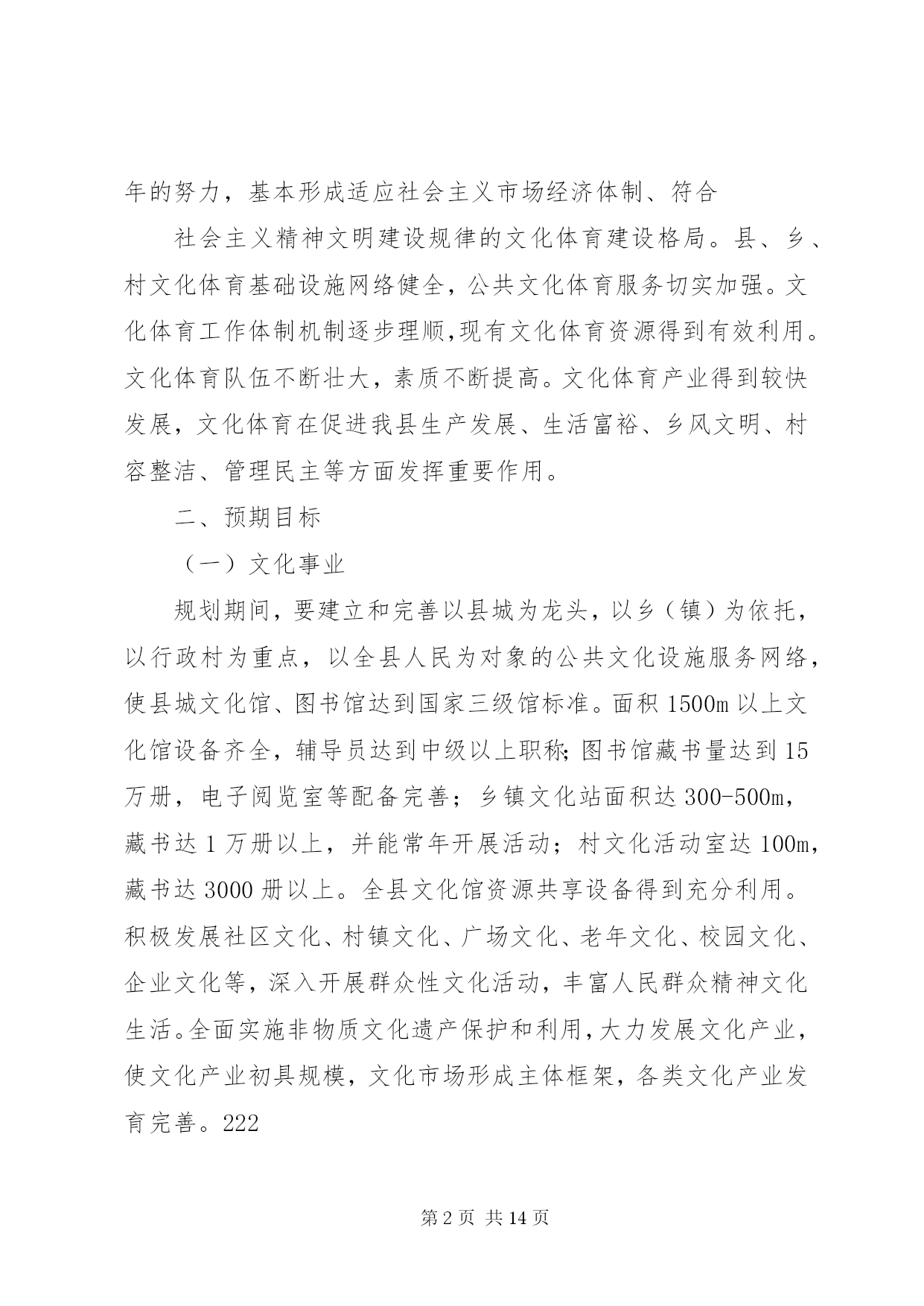 年的努力，基本形成适应社会主义市场经济体制、符合

社会主义精神文明建设规律的文化体育建设格局。县、乡、村文化体育基础设施网络健全，公共文化体育服务切实加强。文化体育工作体制机制逐步理顺,现有文化体育资源得到有效利用。文化体育队伍不断壮大，素质不断提高。文化体育产业得到较快发展，文化体育在促进我县生产发展、生活富裕、乡风文明、村容整洁、管理民主等方面发挥重要作用。

二、预期目标

（一）文化事业

规划期间，要建立和完善以县城为龙头，以乡（镇）为依托，以行政村为重点，以全县人民为对象的公共文化设施服务网络，使县城文化馆、图书馆达到国家三级馆标准。面积 1500m 以上文化馆设备齐全，辅导员达到中级以上职称;图书馆藏书量达到 15 万册，电子阅览室等配备完善；乡镇文化站面积达 300-500m，藏书达 1 万册以上，并能常年开展活动；村文化活动室达 100m，藏书达 3000 册以上。全县文化馆资源共享设备得到充分利用。积极发展社区文化、村镇文化、广场文化、老年文化、校园文化、企业文化等，深入开展群众性文化活动，丰富人民群众精神文化生活。全面实施非物质文化遗产保护和利用，大力发展文化产业，使文化产业初具规模，文化市场形成主体框架，各类文化产业发育完善。222

第 2 页 共 14 页